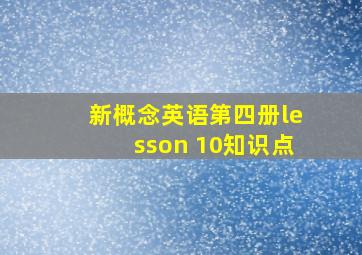 新概念英语第四册lesson 10知识点